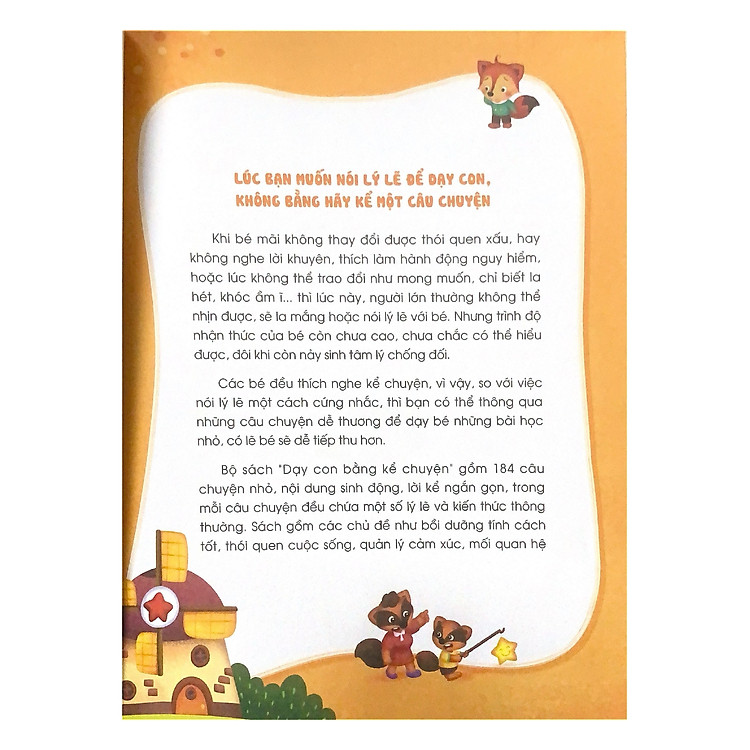 LÚC BẠN MUỐN NÓI LÝ LẼ ĐỂ DẠY CON, KHÔNG BẰNG HÃY KỂ MỘT CÂU CHUYỆN

Khi bé mãi không thay đổi được thói quen xấu, hay không nghe lời khuyên, thích làm hành động nguy hiểm, hoặc lúc không thể trao đổi như mong muốn, chỉ biết la hét, khóc ầm ĩ... thì lúc này, người lớn thường không thể nhịn được, sẽ la mắng hoặc nói lý lẽ với bé. Nhưng trình độ nhận thức của bé còn chưa cao, chưa chắc có thể hiểu được, đôi khi còn nảy sinh tâm lý chống đối.

Các bé đều thích nghe kể chuyện, vì vậy, so với việc nói lý lẽ một cách cứng nhắc, thì bạn có thể thông qua những câu chuyện dễ thương để dạy bé những bài học nhỏ, có lẽ bé sẽ dễ tiếp thu hơn.

Bộ sách "Dạy con bằng kể chuyện" gồm 184 câu chuyện nhỏ, nội dung sinh động, lời kể ngắn gọn, trong mỗi câu chuyện đều chứa một số lý lẽ và kiến thức thông thường. Sách gồm các chủ đề như bồi dưỡng tính cách tốt, thói quen cuộc sống, quản lý cảm xúc, mối quan hệ